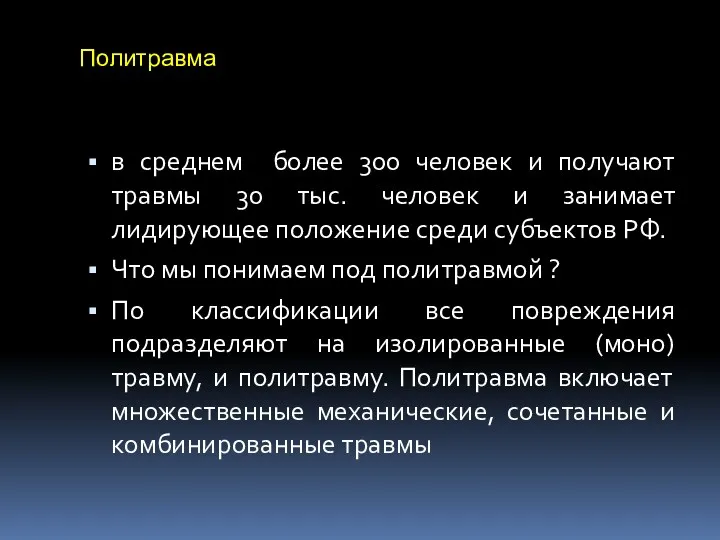 Политравма

▪ в среднем более 300 человек и получают травмы 30 тыс. человек и занимает лидирующее положение среди субъектов РФ.

▪ Что мы понимаем под политравмой ?

▪ По классификации все повреждения подразделяют на изолированные (моно) травму, и политравму. Политравма включает множественные механические, сочетанные и комбинированные травмы